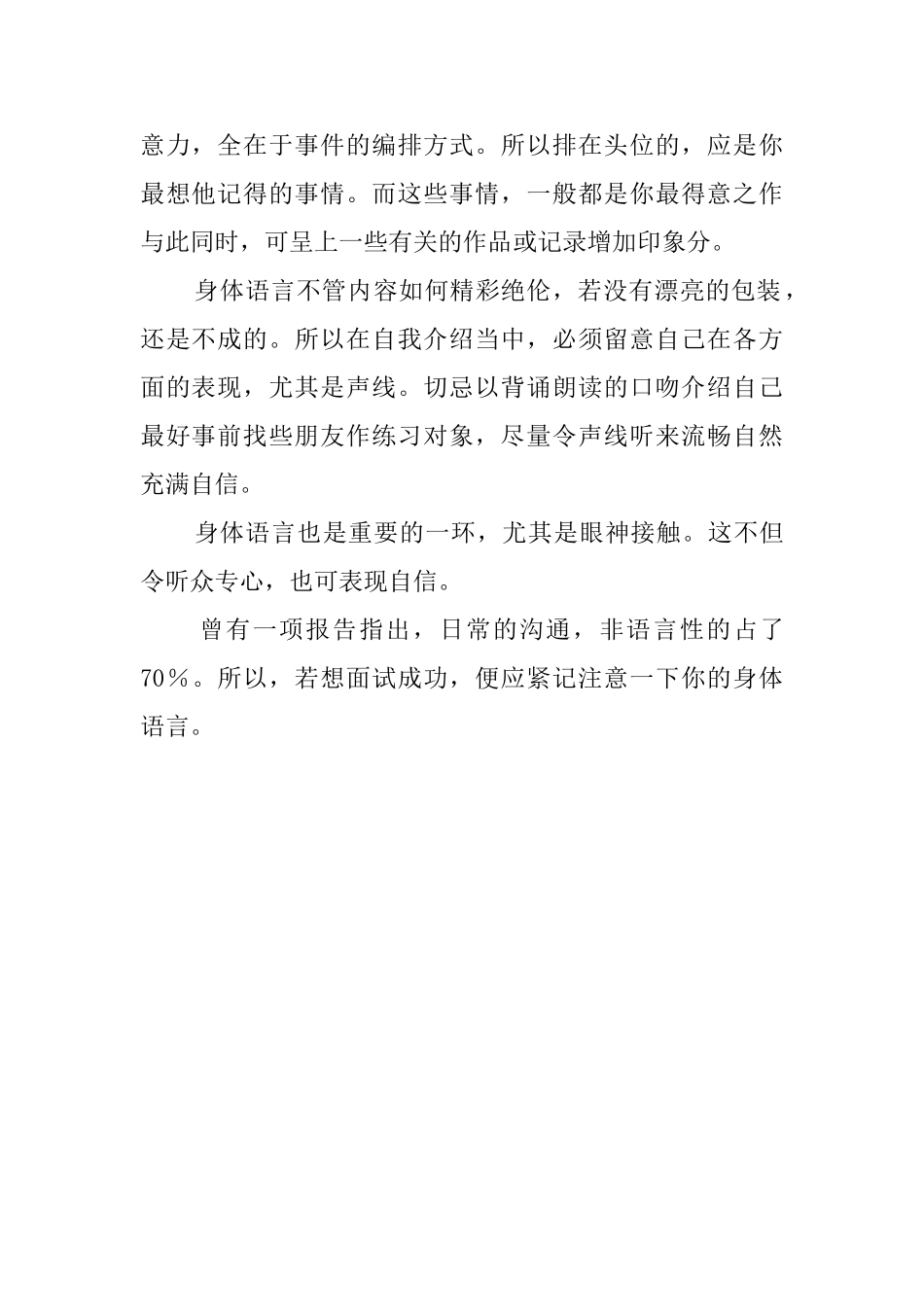 意力，全在于事件的编排方式。所以排在头位的，应是你最想他记得的事情。而这些事情，一般都是你最得意之作与此同时，可呈上一些有关的作品或记录增加印象分。

身体语言不管内容如何精彩绝伦，若没有漂亮的包装，还是不成的。所以在自我介绍当中，必须留意自己在各方面的表现，尤其是声线。切忌以背诵朗读的口吻介绍自己最好事前找些朋友作练习对象，尽量令声线听来流畅自然充满自信。

身体语言也是重要的一环，尤其是眼神接触。这不但令听众专心，也可表现自信。

曾有一项报告指出，日常的沟通，非语言性的占了70％。所以，若想面试成功，便应紧记注意一下你的身体语言。